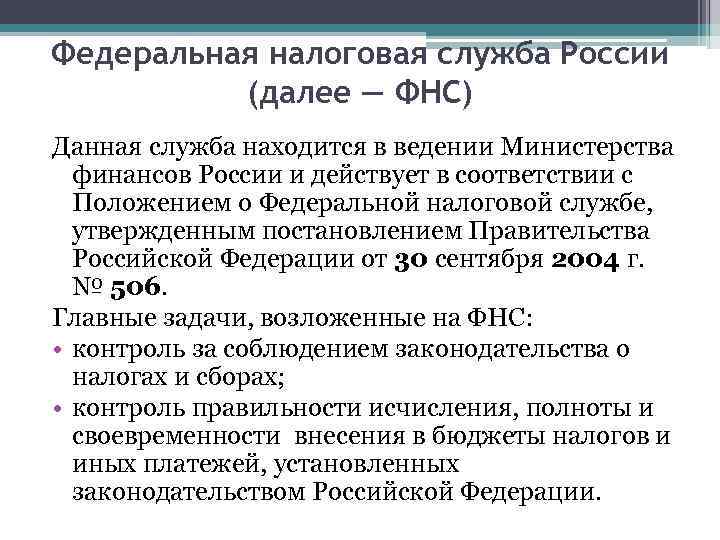 Федеральная налоговая служба России (далее — ФНС)

Данная служба находится в ведении Министерства финансов России и действует в соответствии с Положением о Федеральной налоговой службе, утвержденным постановлением Правительства Российской Федерации от 30 сентября 2004 г. № 506.

Главные задачи, возложенные на ФНС:

• контроль за соблюдением законодательства о налогах и сборах;
• контроль правильности исчисления, полноты и своевременности внесения в бюджеты налогов и иных платежей, установленных законодательством Российской Федерации.